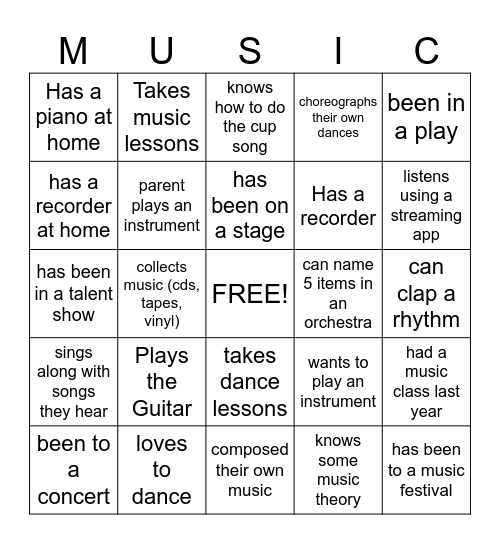 | M | U | S | I | C |
|---|---|---|---|---|
| Has a piano at home | Takes music lessons | knows how to do the cup song | choreographs their own dances | been in a play |
| has a recorder at home | parent plays an instrument | has been on a stage | Has a recorder | listens using a streaming app |
| has been in a talent show | collects music (cds, tapes, vinyl) | FREE! | can name 5 items in an orchestra | can clap a rhythm |
| sings along with songs they hear | Plays the Guitar | takes dance lessons | wants to play an instrument | had a music class last year |
| been to a concert | loves to dance | composed their own music | knows some music theory | has been to a music festival |